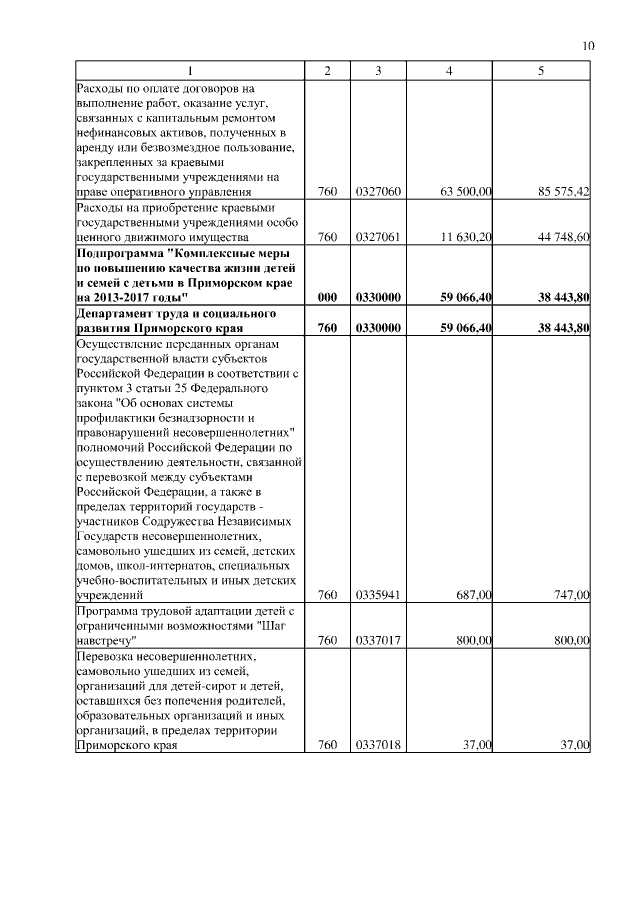 10

| 1 | 2 | 3 | 4 | 5 |
|---|---|---|---|---|
| Расходы по оплате договоров на выполнение работ, оказание услуг, связанных с капитальным ремонтом нефинансовых активов, полученных в аренду или безвозмездное пользование, закрепленных за краевыми государственными учреждениями на праве оперативного управления | 760 | 0327060 | 63 500,00 | 85 575,42 |
| Расходы на приобретение краевыми государственными учреждениями особо ценного движимого имущества | 760 | 0327061 | 11 630,20 | 44 748,60 |
| **Подпрограмма "Комплексные меры по повышению качества жизни детей и семей с детьми в Приморском крае на 2013-2017 годы"** | **000** | **0330000** | **59 066,40** | **38 443,80** |
| **Департамент труда и социального развития Приморского края** | **760** | **0330000** | **59 066,40** | **38 443,80** |
| Осуществление переданных органам государственной власти субъектов Российской Федерации в соответствии с пунктом 3 статьи 25 Федерального закона "Об основах системы профилактики безнадзорности и правонарушений несовершеннолетних" полномочий Российской Федерации по осуществлению деятельности, связанной с перевозкой между субъектами Российской Федерации, а также в пределах территорий государств - участников Содружества Независимых Государств несовершеннолетних, самовольно ушедших из семей, детских домов, школ-интернатов, специальных учебно-воспитательных и иных детских учреждений | 760 | 0335941 | 687,00 | 747,00 |
| Программа трудовой адаптации детей с ограниченными возможностями "Шаг навстречу" | 760 | 0337017 | 800,00 | 800,00 |
| Перевозка несовершеннолетних, самовольно ушедших из семей, организаций для детей-сирот и детей, оставшихся без попечения родителей, образовательных организаций и иных организаций, в пределах территории Приморского края | 760 | 0337018 | 37,00 | 37,00 |